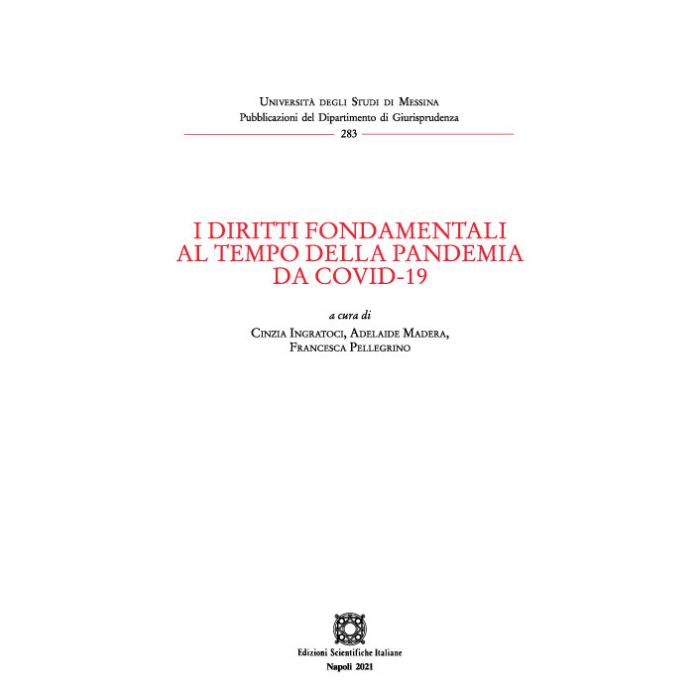 Università degli Studi di Messina
Pubblicazioni del Dipartimento di Giurisprudenza
283

I DIRITTI FONDAMENTALI
AL TEMPO DELLA PANDEMIA
DA COVID-19

a cura di
Cinzia Ingratoci, Adelaide Madera,
Francesca Pellegrino

Edizioni Scientifiche Italiane
Napoli 2021